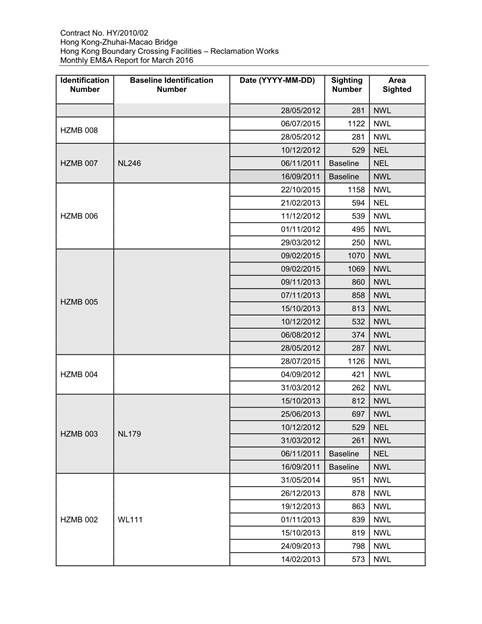 Contract No. HY/2010/02
Hong Kong-Zhuhai-Macao Bridge
Hong Kong Boundary Crossing Facilities – Reclamation Works
Monthly EM&A Report for March 2016

| Identification Number | Baseline Identification Number | Date (YYYY-MM-DD) | Sighting Number | Area Sighted |
|---|---|---|---|---|
| | | 28/05/2012 | 281 | NWL |
| HZMB 008 | | 06/07/2015 | 1122 | NWL |
| | | 28/05/2012 | 281 | NWL |
| HZMB 007 | NL246 | 10/12/2012 | 529 | NEL |
| | | 06/11/2011 | Baseline | NEL |
| | | 16/09/2011 | Baseline | NWL |
| HZMB 006 | | 22/10/2015 | 1158 | NWL |
| | | 21/02/2013 | 594 | NEL |
| | | 11/12/2012 | 539 | NWL |
| | | 01/11/2012 | 495 | NWL |
| | | 29/03/2012 | 250 | NWL |
| HZMB 005 | | 09/02/2015 | 1070 | NWL |
| | | 09/02/2015 | 1069 | NWL |
| | | 09/11/2013 | 860 | NWL |
| | | 07/11/2013 | 858 | NWL |
| | | 15/10/2013 | 813 | NWL |
| | | 10/12/2012 | 532 | NWL |
| | | 06/08/2012 | 374 | NWL |
| | | 28/05/2012 | 287 | NWL |
| HZMB 004 | | 28/07/2015 | 1126 | NWL |
| | | 04/09/2012 | 421 | NWL |
| | | 31/03/2012 | 262 | NWL |
| HZMB 003 | NL179 | 15/10/2013 | 812 | NWL |
| | | 25/06/2013 | 697 | NWL |
| | | 10/12/2012 | 529 | NEL |
| | | 31/03/2012 | 261 | NWL |
| | | 06/11/2011 | Baseline | NEL |
| | | 16/09/2011 | Baseline | NWL |
| HZMB 002 | WL111 | 31/05/2014 | 951 | NWL |
| | | 26/12/2013 | 878 | NWL |
| | | 19/12/2013 | 863 | NWL |
| | | 01/11/2013 | 839 | NWL |
| | | 15/10/2013 | 819 | NWL |
| | | 24/09/2013 | 798 | NWL |
| | | 14/02/2013 | 573 | NWL |